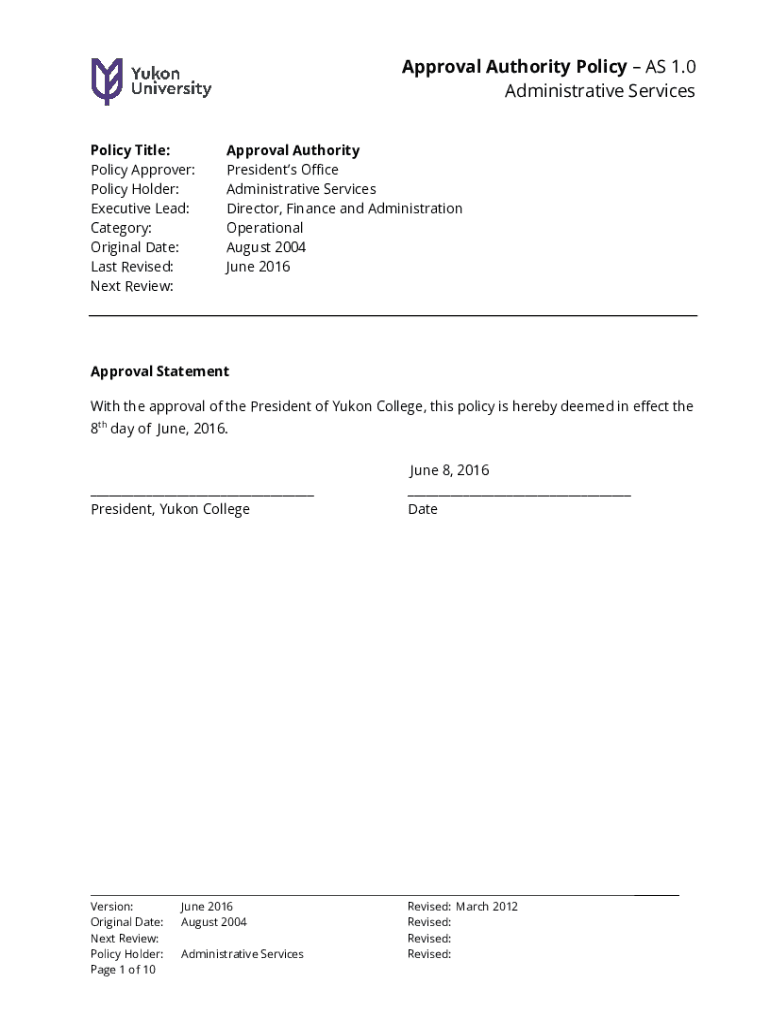 Yukon University

Approval Authority Policy – AS 1.0
Administrative Services

Policy Title: Approval Authority
Policy Approver: President's Office
Policy Holder: Administrative Services
Executive Lead: Director, Finance and Administration
Category: Operational
Original Date: August 2004
Last Revised: June 2016
Next Review:

Approval Statement

With the approval of the President of Yukon College, this policy is hereby deemed in effect the $8^{th}$ day of June, 2016.

June 8, 2016

President, Yukon College

Date

Version: June 2016
Original Date: August 2004
Next Review:
Policy Holder: Administrative Services
Page 1 of 10

Revised: March 2012
Revised:
Revised:
Revised: